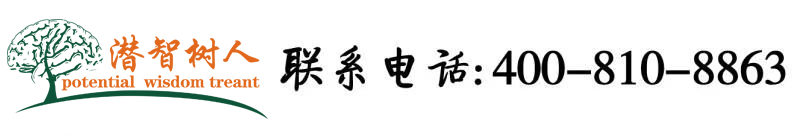 潜智树人
potential wisdom treant

联系电话:400-810-8863